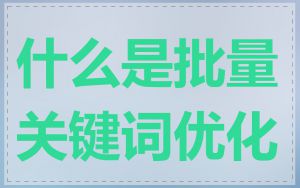 什么是批量关键词优化